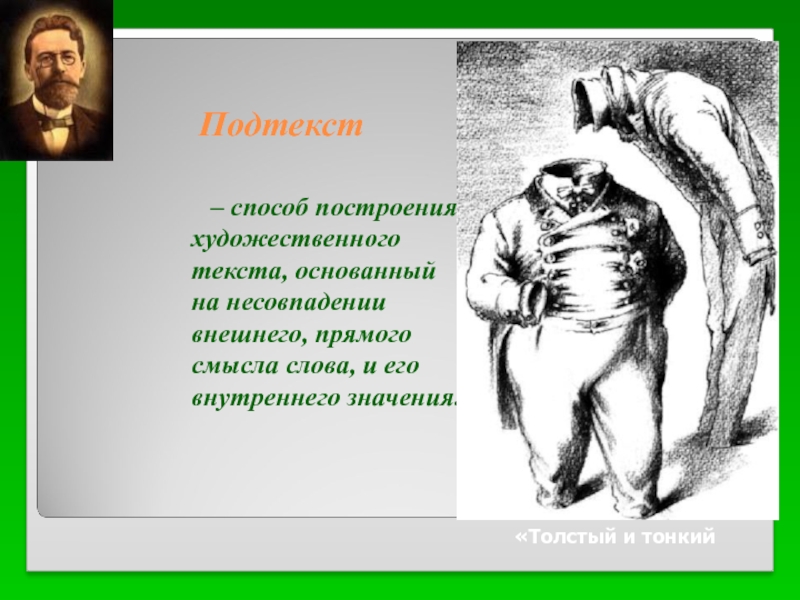 Подтекст

– способ построения художественного текста, основанный на несовпадении внешнего, прямого смысла слова, и его внутреннего значения.

«Толстый и тонкий